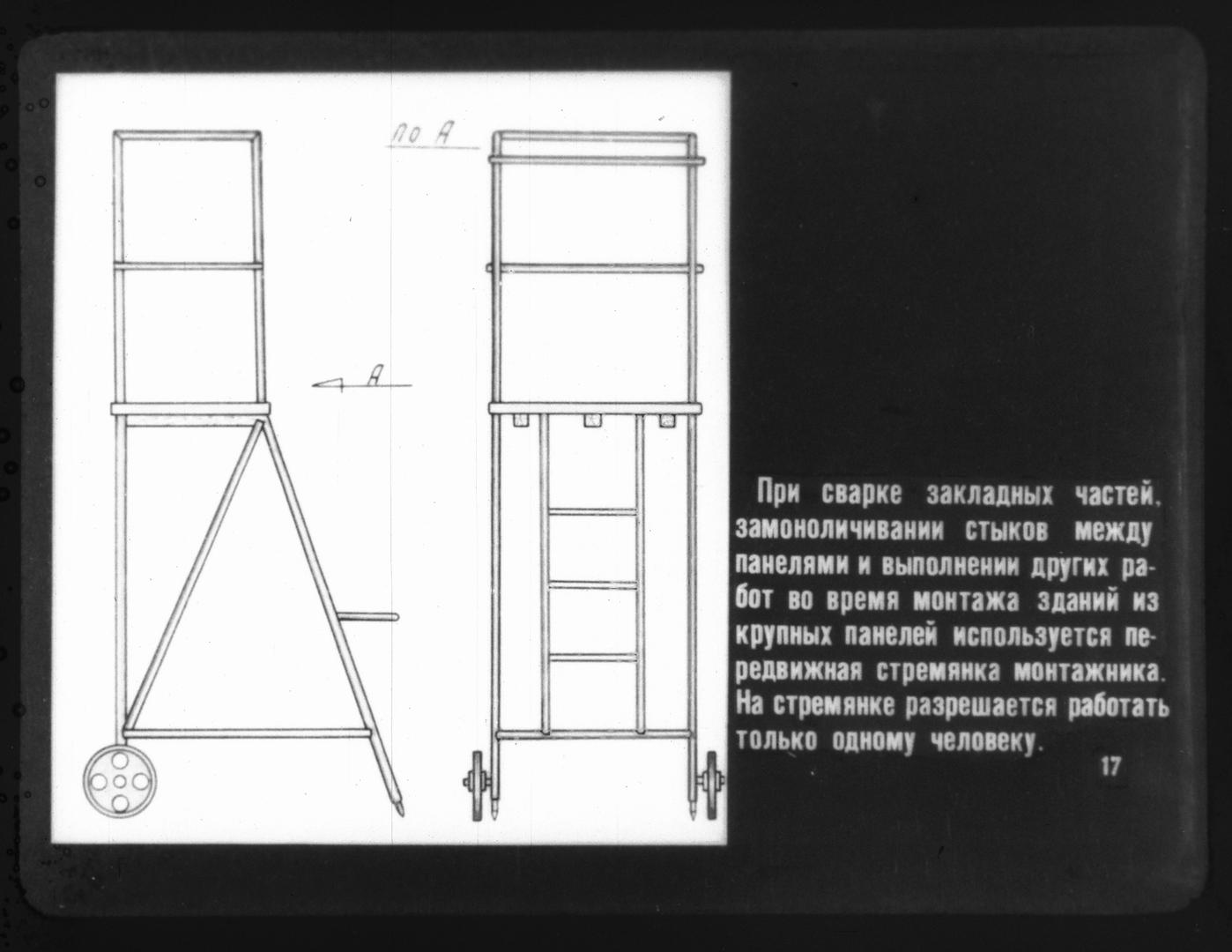 по А

А

При сварке закладных частей, замоноличивании стыков между панелями и выполнении других работ во время монтажа зданий из крупных панелей используется передвижная стремянка монтажника. На стремянке разрешается работать только одному человеку.

17